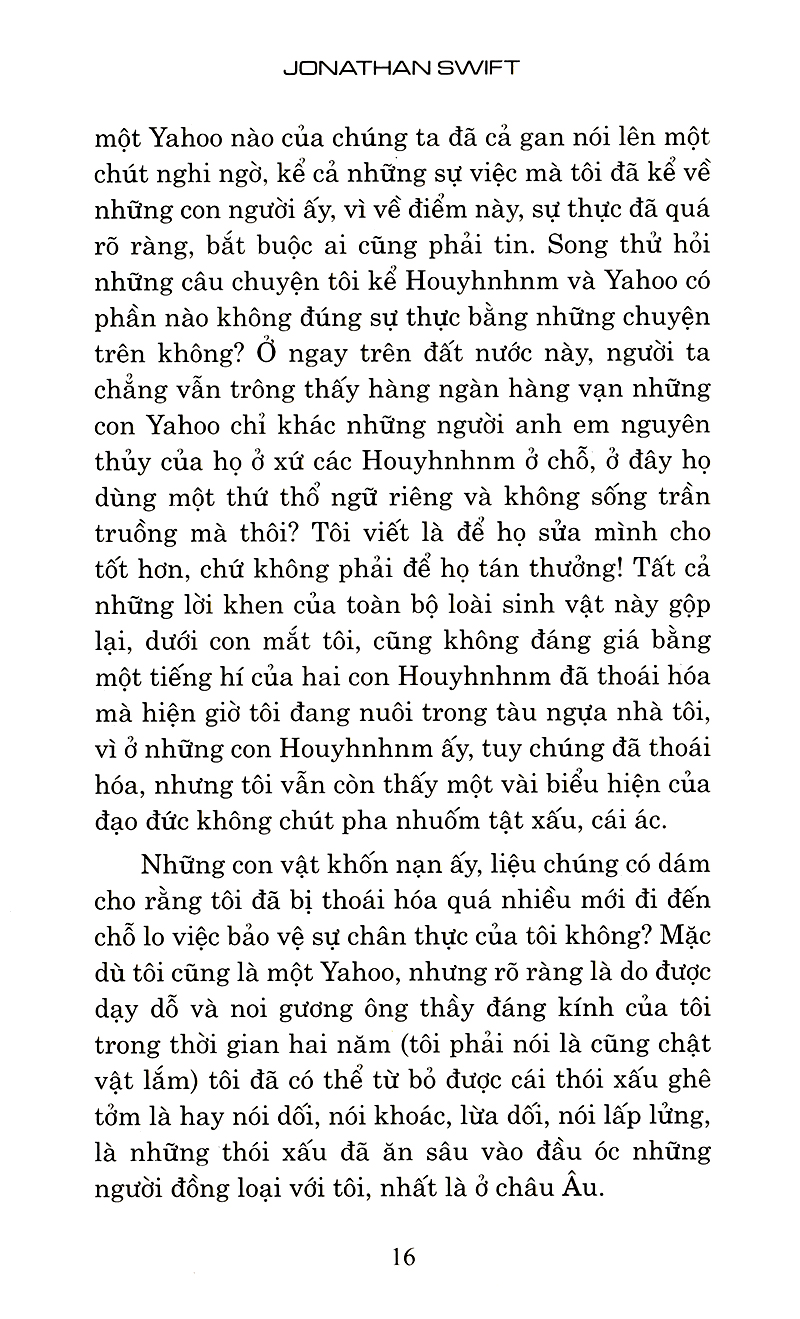 JONATHAN SWIFT

một Yahoo nào của chúng ta đã cả gan nói lên một chút nghi ngờ, kể cả những sự việc mà tôi đã kể về những con người ấy, vì về điểm này, sự thực đã quá rõ ràng, bắt buộc ai cũng phải tin. Song thử hỏi những câu chuyện tôi kể Houyhnhnm và Yahoo có phần nào không đúng sự thực bằng những chuyện trên không? Ở ngay trên đất nước này, người ta chẳng vẫn trông thấy hàng ngàn hàng vạn những con Yahoo chỉ khác những người anh em nguyên thủy của họ ở xứ các Houyhnhnm ở chỗ, ở đây họ dùng một thứ thổ ngữ riêng và không sống trần truồng mà thôi? Tôi viết là để họ sửa mình cho tốt hơn, chứ không phải để họ tán thưởng! Tất cả những lời khen của toàn bộ loài sinh vật này gộp lại, dưới con mắt tôi, cũng không đáng giá bằng một tiếng hí của hai con Houyhnhnm đã thoái hóa mà hiện giờ tôi đang nuôi trong tàu ngựa nhà tôi, vì ở những con Houyhnhnm ấy, tuy chúng đã thoái hóa, nhưng tôi vẫn còn thấy một vài biểu hiện của đạo đức không chút pha nhuốm tật xấu, cái ác.

Những con vật khốn nạn ấy, liệu chúng có dám cho rằng tôi đã bị thoái hóa quá nhiều mới đi đến chỗ lo việc bảo vệ sự chân thực của tôi không? Mặc dù tôi cũng là một Yahoo, nhưng rõ ràng là do được dạy dỗ và noi gương ông thầy đáng kính của tôi trong thời gian hai năm (tôi phải nói là cũng chật vật lắm) tôi đã có thể từ bỏ được cái thói xấu ghê tởm là hay nói dối, nói khoác, lừa dối, nói lấp lửng, là những thói xấu đã ăn sâu vào đầu óc những người đồng loại với tôi, nhất là ở châu Âu.

16